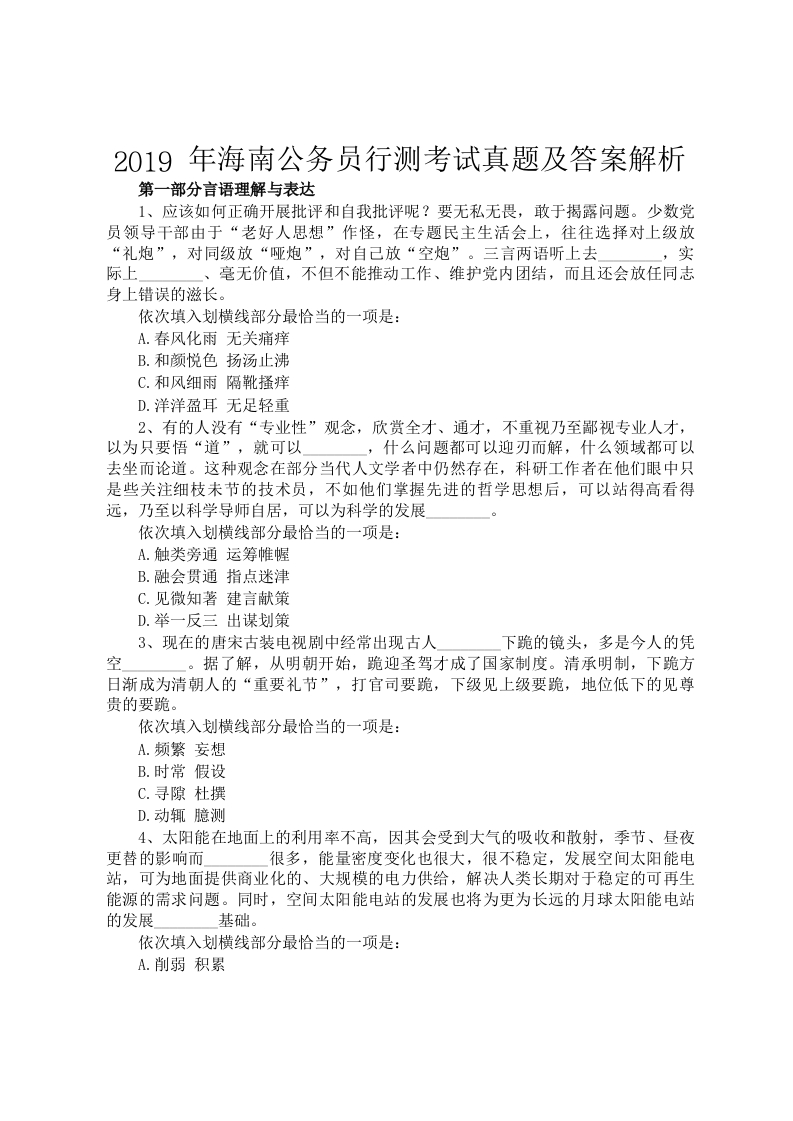 2019 年海南公务员行测考试真题及答案解析

第一部分言语理解与表达

1、应该如何正确开展批评和自我批评呢？要无私无畏，敢于揭露问题。少数党员领导干部由于“老好人思想”作怪，在专题民主生活会上，往往选择对上级放“礼炮”，对同级放“哑炮”，对自己放“空炮”。三言两语听上去________，实际上________、毫无价值，不但不能推动工作、维护党内团结，而且还会放任同志身上错误的滋长。

依次填入划横线部分最恰当的一项是：

A.春风化雨 无关痛痒

B.和颜悦色 扬汤止沸

C.和风细雨 隔靴搔痒

D.洋洋盈耳 无足轻重

2、有的人没有“专业性”观念，欣赏全才、通才，不重视乃至鄙视专业人才，以为只要悟“道”，就可以________，什么问题都可以迎刃而解，什么领域都可以去坐而论道。这种观念在部分当代人文学者中仍然存在，科研工作者在他们眼中只是些关注细枝末节的技术员，不如他们掌握先进的哲学思想后，可以站得高看得远，乃至以科学导师自居，可以为科学的发展________。

依次填入划横线部分最恰当的一项是：

A.触类旁通 运筹帷幄

B.融会贯通 指点迷津

C.见微知著 建言献策

D.举一反三 出谋划策

3、现在的唐宋古装电视剧中经常出现古人________下跪的镜头，多是今人的凭空________。据了解，从明朝开始，跪迎圣驾才成了国家制度。清承明制，下跪方日渐成为清朝人的“重要礼节”，打官司要跪，下级见上级要跪，地位低下的见尊贵的要跪。

依次填入划横线部分最恰当的一项是：

A.频繁 妄想

B.时常 假设

C.寻隙 杜撰

D.动辄 臆测

4、太阳能在地面上的利用率不高，因其会受到大气的吸收和散射，季节、昼夜更替的影响而________很多，能量密度变化也很大，很不稳定，发展空间太阳能电站，可为地面提供商业化的、大规模的电力供给，解决人类长期对于稳定的可再生能源的需求问题。同时，空间太阳能电站的发展也将为更为长远的月球太阳能电站的发展________基础。

依次填入划横线部分最恰当的一项是：

A.削弱 积累